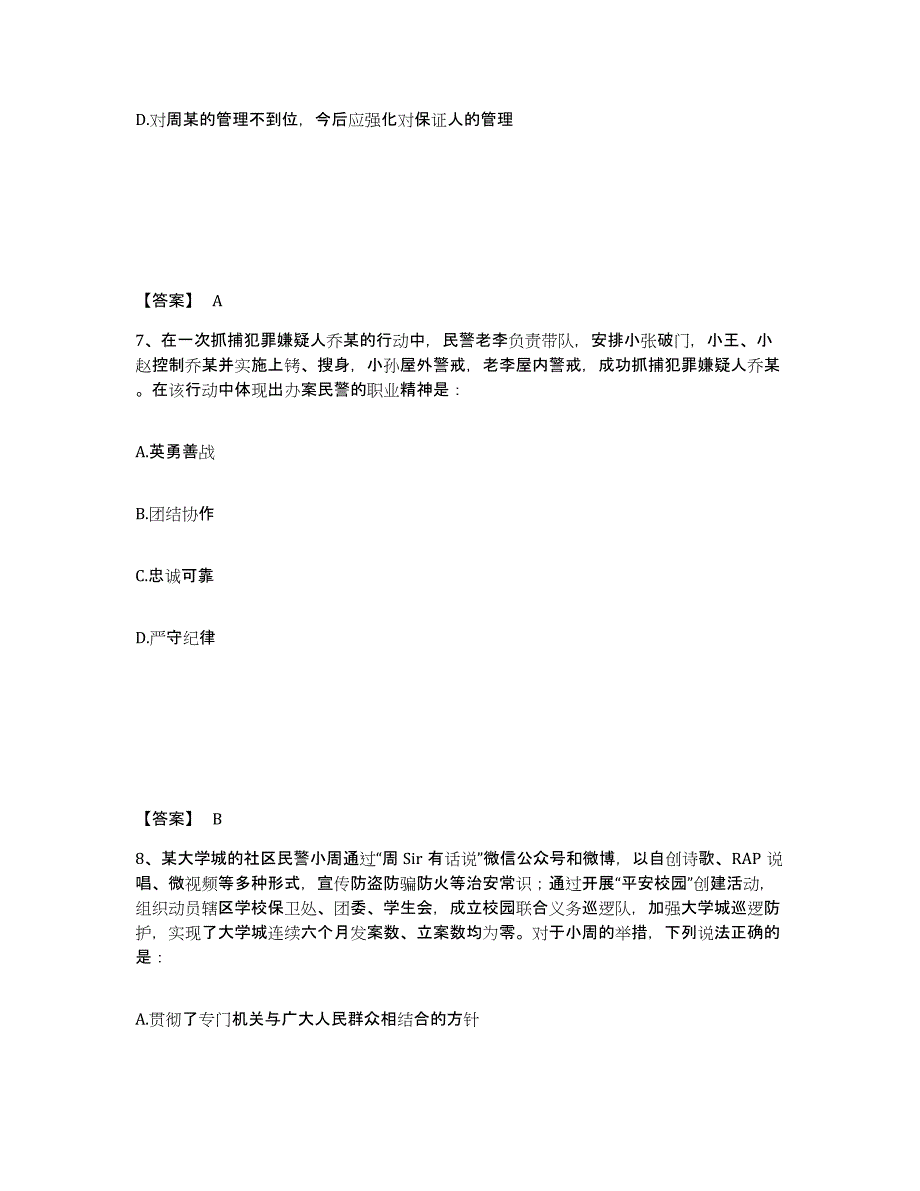 D.对周某的管理不到位，今后应强化对保证人的管理

【答案】 A

7、在一次抓捕犯罪嫌疑人乔某的行动中，民警老李负责带队，安排小张破门，小王、小赵控制乔某并实施上铐、搜身，小孙屋外警戒，老李屋内警戒，成功抓捕犯罪嫌疑人乔某。在该行动中体现出办案民警的职业精神是：

A.英勇善战

B.团结协作

C.忠诚可靠

D.严守纪律

【答案】 B

8、某大学城的社区民警小周通过“周 Sir 有话说”微信公众号和微博，以自创诗歌、RAP 说唱、微视频等多种形式，宣传防盗防骗防火等治安常识；通过开展“平安校园”创建活动，组织动员辖区学校保卫处、团委、学生会，成立校园联合义务巡逻队，加强大学城巡逻防护，实现了大学城连续六个月发案数、立案数均为零。对于小周的举措，下列说法正确的是：

A.贯彻了专门机关与广大人民群众相结合的方针